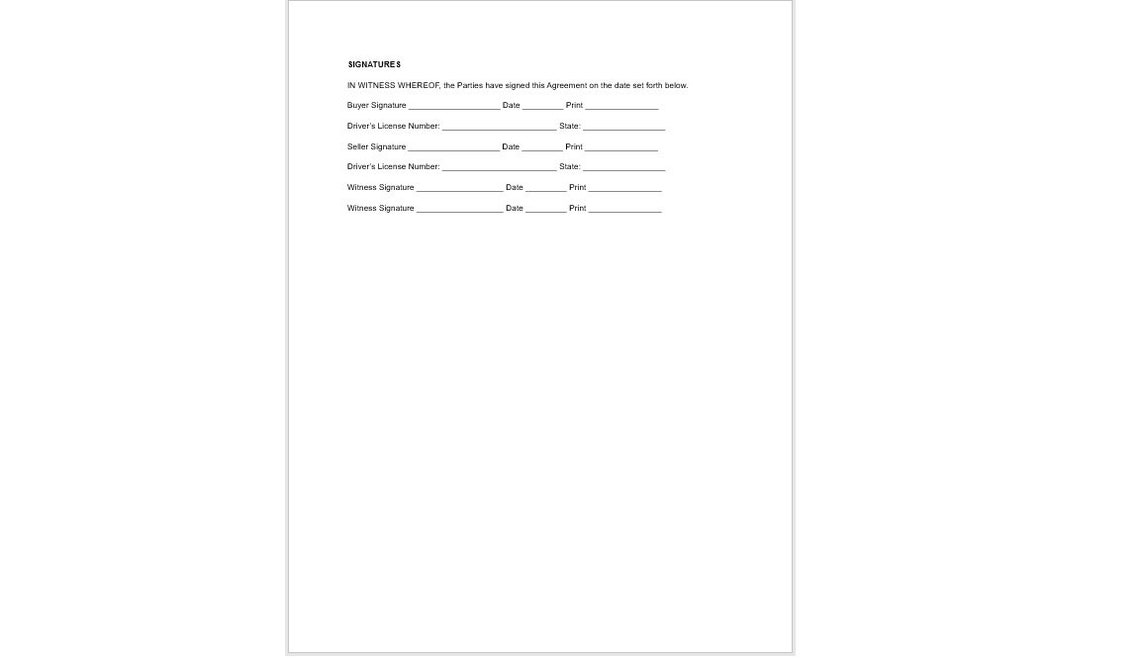 SIGNATURES

IN WITNESS WHEREOF, the Parties have signed this Agreement on the date set forth below.

Buyer Signature ____________________ Date _________ Print ________________

Driver's License Number: _________________________ State: __________________

Seller Signature ____________________ Date _________ Print ________________

Driver's License Number: _________________________ State: __________________

Witness Signature ___________________ Date _________ Print ________________

Witness Signature ___________________ Date _________ Print ________________